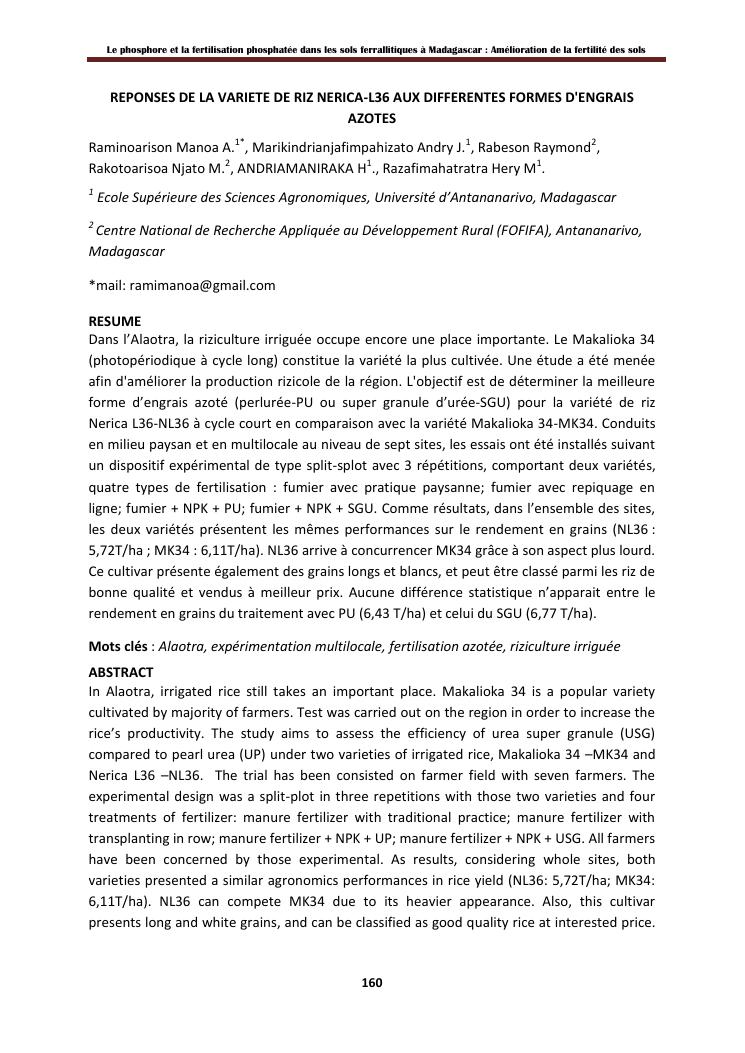 Le phosphore et la fertilisation phosphatée dans les sols ferrallitiques à Madagascar : Amélioration de la fertilité des sols

REPONSES DE LA VARIETE DE RIZ NERICA-L36 AUX DIFFERENTES FORMES D'ENGRAIS AZOTES

Raminoarison Manoa A.$^{1*}$, Marikindrianjafimpahizato Andry J.$^{1}$, Rabeson Raymond$^{2}$, Rakotoarisoa Njato M.$^{2}$, ANDRIAMANIRAKA H$^{1}$., Razafimahatratra Hery M$^{1}$.

$^{1}$ Ecole Supérieure des Sciences Agronomiques, Université d'Antananarivo, Madagascar

$^{2}$ Centre National de Recherche Appliquée au Développement Rural (FOFIFA), Antananarivo, Madagascar

*mail: ramimanoa@gmail.com

RESUME
Dans l'Alaotra, la riziculture irriguée occupe encore une place importante. Le Makalioka 34 (photopériodique à cycle long) constitue la variété la plus cultivée. Une étude a été menée afin d'améliorer la production rizicole de la région. L'objectif est de déterminer la meilleure forme d'engrais azoté (perlurée-PU ou super granule d'urée-SGU) pour la variété de riz Nerica L36-NL36 à cycle court en comparaison avec la variété Makalioka 34-MK34. Conduits en milieu paysan et en multilocale au niveau de sept sites, les essais ont été installés suivant un dispositif expérimental de type split-splot avec 3 répétitions, comportant deux variétés, quatre types de fertilisation : fumier avec pratique paysanne; fumier avec repiquage en ligne; fumier + NPK + PU; fumier + NPK + SGU. Comme résultats, dans l'ensemble des sites, les deux variétés présentent les mêmes performances sur le rendement en grains (NL36 : 5,72T/ha ; MK34 : 6,11T/ha). NL36 arrive à concurrencer MK34 grâce à son aspect plus lourd. Ce cultivar présente également des grains longs et blancs, et peut être classé parmi les riz de bonne qualité et vendus à meilleur prix. Aucune différence statistique n'apparait entre le rendement en grains du traitement avec PU (6,43 T/ha) et celui du SGU (6,77 T/ha).

Mots clés : Alaotra, expérimentation multilocale, fertilisation azotée, riziculture irriguée

ABSTRACT
In Alaotra, irrigated rice still takes an important place. Makalioka 34 is a popular variety cultivated by majority of farmers. Test was carried out on the region in order to increase the rice's productivity. The study aims to assess the efficiency of urea super granule (USG) compared to pearl urea (UP) under two varieties of irrigated rice, Makalioka 34 –MK34 and Nerica L36 –NL36. The trial has been consisted on farmer field with seven farmers. The experimental design was a split-plot in three repetitions with those two varieties and four treatments of fertilizer: manure fertilizer with traditional practice; manure fertilizer with transplanting in row; manure fertilizer + NPK + UP; manure fertilizer + NPK + USG. All farmers have been concerned by those experimental. As results, considering whole sites, both varieties presented a similar agronomics performances in rice yield (NL36: 5,72T/ha; MK34: 6,11T/ha). NL36 can compete MK34 due to its heavier appearance. Also, this cultivar presents long and white grains, and can be classified as good quality rice at interested price.

160